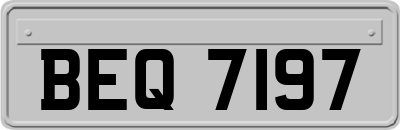 BEQ 7197